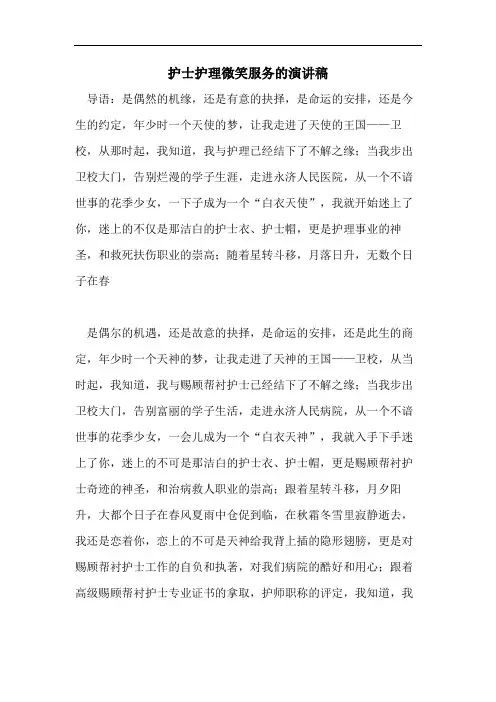 护士护理微笑服务的演讲稿

导语：是偶然的机缘，还是有意的抉择，是命运的安排，还是今生的约定，年少时一个天使的梦，让我走进了天使的王国——卫校，从那时起，我知道，我与护理已经结下了不解之缘；当我步出卫校大门，告别烂漫的学子生涯，走进永济人民医院，从一个不谙世事的花季少女，一下子成为一个“白衣天使”，我就开始迷上了你，迷上的不仅是那洁白的护士衣、护士帽，更是护理事业的神圣，和救死扶伤职业的崇高；随着星转斗移，月落日升，无数个日子在春

是偶尔的机遇，还是故意的抉择，是命运的安排，还是此生的商定，年少时一个天神的梦，让我走进了天神的王国——卫校，从当时起，我知道，我与赐顾帮衬护士已经结下了不解之缘；当我步出卫校大门，告别富丽的学子生活，走进永济人民病院，从一个不谙世事的花季少女，一会儿成为一个“白衣天神”，我就入手下手迷上了你，迷上的不可是那洁白的护士衣、护士帽，更是赐顾帮衬护士奇迹的神圣，和治病救人职业的崇高；跟着星转斗移，月夕阳升，大都个日子在春风夏雨中仓促到临，在秋霜冬雪里寂静逝去，我还是恋着你，恋上的不可是天神给我背上插的隐形翅膀，更是对赐顾帮衬护士工作的自负和执著，对我们病院的酷好和用心；跟着高级赐顾帮衬护士专业证书的拿取，护师职称的评定，我知道，我